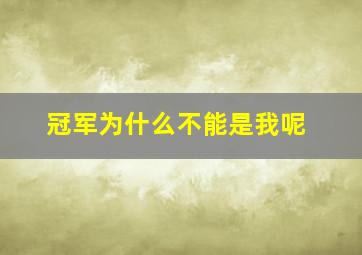 冠军为什么不能是我呢